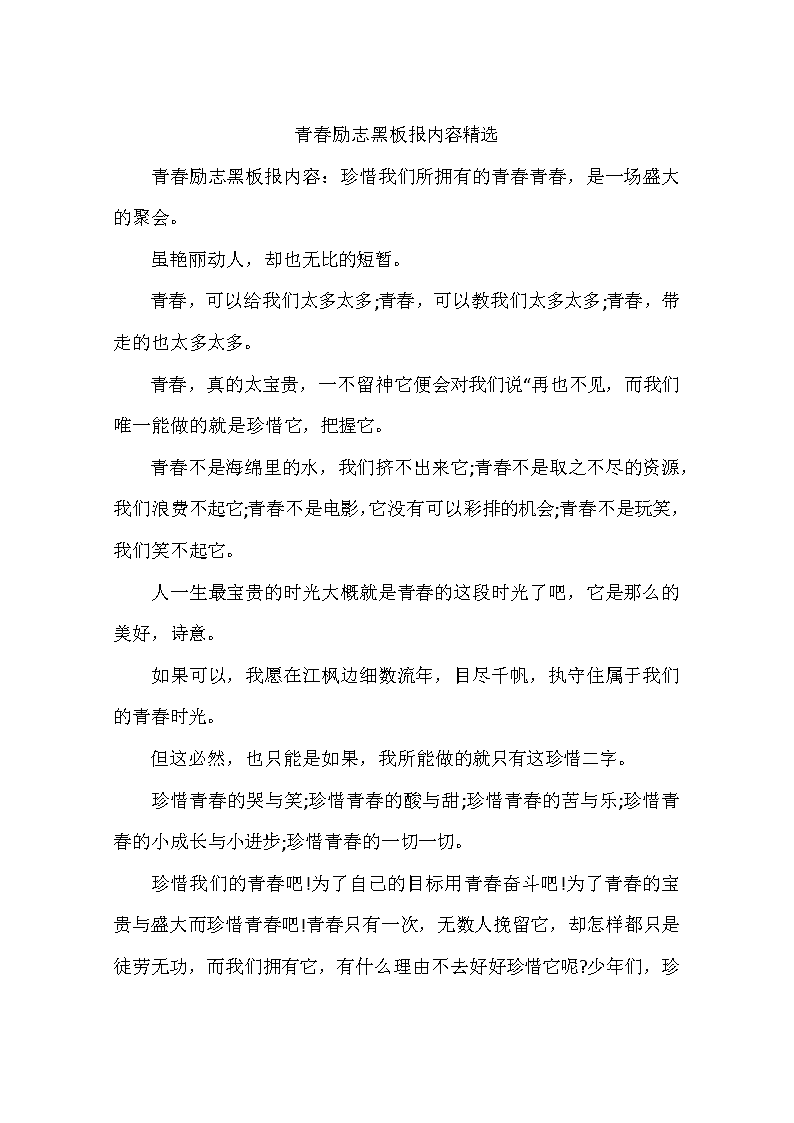 青春励志黑板报内容精选

青春励志黑板报内容：珍惜我们所拥有的青春青春，是一场盛大的聚会。

虽艳丽动人，却也无比的短暂。

青春，可以给我们太多太多;青春，可以教我们太多太多;青春，带走的也太多太多。

青春，真的太宝贵，一不留神它便会对我们说“再也不见，而我们唯一能做的就是珍惜它，把握它。

青春不是海绵里的水，我们挤不出来它;青春不是取之不尽的资源，我们浪费不起它;青春不是电影，它没有可以彩排的机会;青春不是玩笑，我们笑不起它。

人一生最宝贵的时光大概就是青春的这段时光了吧，它是那么的美好，诗意。

如果可以，我愿在江枫边细数流年，目尽千帆，执守住属于我们的青春时光。

但这必然，也只能是如果，我所能做的就只有这珍惜二字。

珍惜青春的哭与笑;珍惜青春的酸与甜;珍惜青春的苦与乐;珍惜青春的小成长与小进步;珍惜青春的一切一切。

珍惜我们的青春吧!为了自己的目标用青春奋斗吧!为了青春的宝贵与盛大而珍惜青春吧!青春只有一次，无数人挽留它，却怎样都只是徒劳无功，而我们拥有它，有什么理由不去好好珍惜它呢?少年们，珍